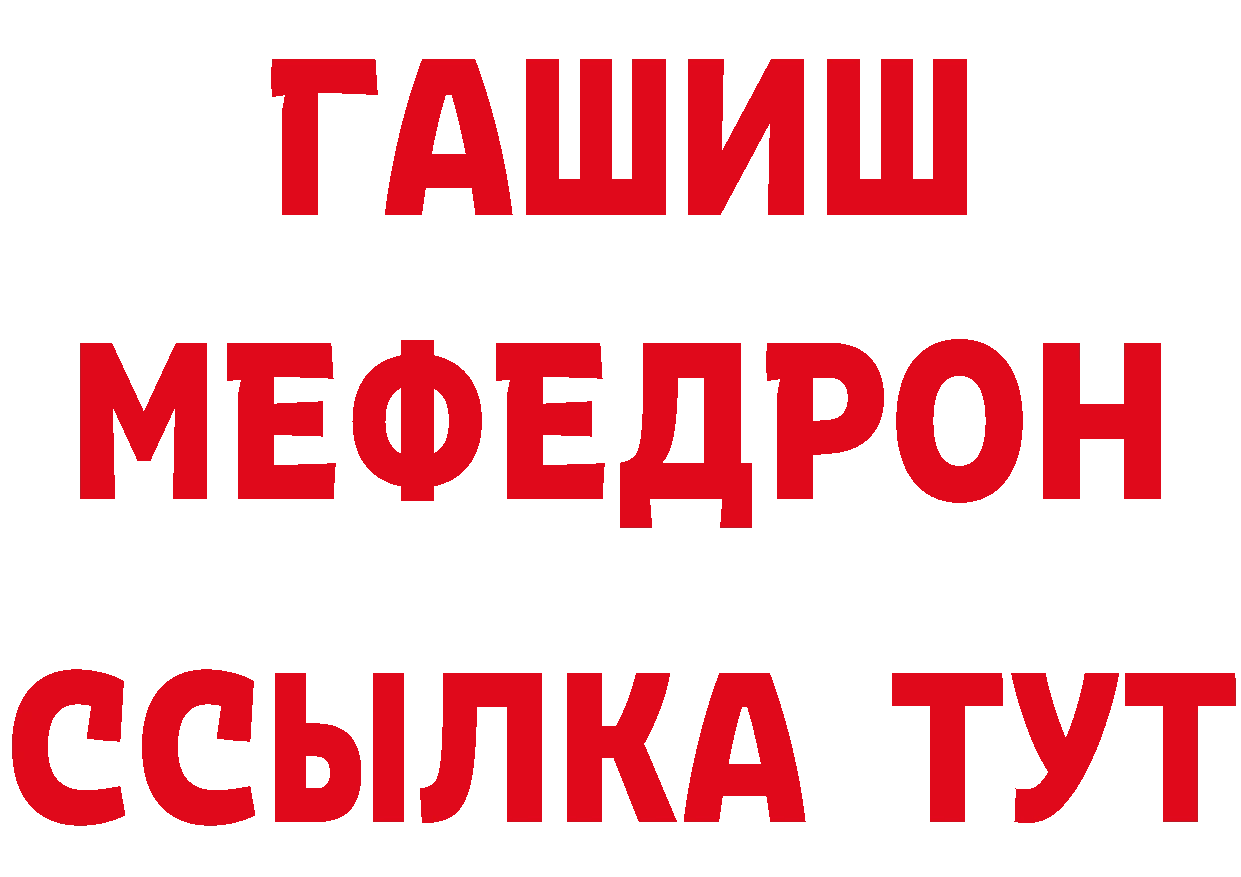 ГАШИШ МЕФЕДРОН ССЫЛКА ТУТ